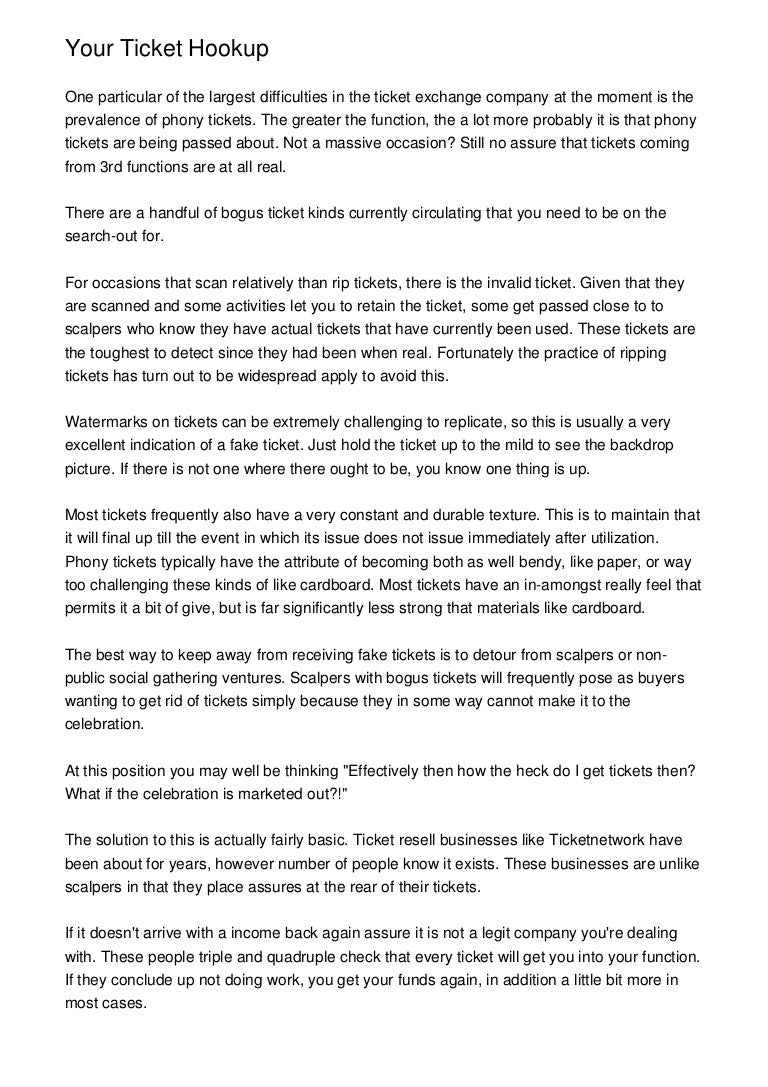 Your Ticket Hookup

One particular of the largest difficulties in the ticket exchange company at the moment is the prevalence of phony tickets. The greater the function, the a lot more probably it is that phony tickets are being passed about. Not a massive occasion? Still no assure that tickets coming from 3rd functions are at all real.

There are a handful of bogus ticket kinds currently circulating that you need to be on the search-out for.

For occasions that scan relatively than rip tickets, there is the invalid ticket. Given that they are scanned and some activities let you to retain the ticket, some get passed close to to scalpers who know they have actual tickets that have currently been used. These tickets are the toughest to detect since they had been when real. Fortunately the practice of ripping tickets has turn out to be widespread apply to avoid this.

Watermarks on tickets can be extremely challenging to replicate, so this is usually a very excellent indication of a fake ticket. Just hold the ticket up to the mild to see the backdrop picture. If there is not one where there ought to be, you know one thing is up.

Most tickets frequently also have a very constant and durable texture. This is to maintain that it will final up till the event in which its issue does not issue immediately after utilization. Phony tickets typically have the attribute of becoming both as well bendy, like paper, or way too challenging these kinds of like cardboard. Most tickets have an in-amongst really feel that permits it a bit of give, but is far significantly less strong that materials like cardboard.

The best way to keep away from receiving fake tickets is to detour from scalpers or non-public social gathering ventures. Scalpers with bogus tickets will frequently pose as buyers wanting to get rid of tickets simply because they in some way cannot make it to the celebration.

At this position you may well be thinking "Effectively then how the heck do I get tickets then? What if the celebration is marketed out?!"

The solution to this is actually fairly basic. Ticket resell businesses like Ticketnetwork have been about for years, however number of people know it exists. These businesses are unlike scalpers in that they place assures at the rear of their tickets.

If it doesn't arrive with a income back again assure it is not a legit company you're dealing with. These people triple and quadruple check that every ticket will get you into your function. If they conclude up not doing work, you get your funds again, in addition a little bit more in most cases.